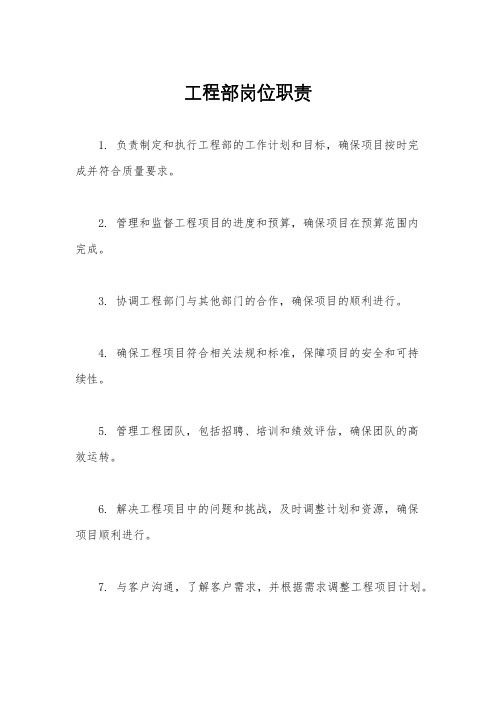 工程部岗位职责

1. 负责制定和执行工程部的工作计划和目标，确保项目按时完成并符合质量要求。

2. 管理和监督工程项目的进度和预算，确保项目在预算范围内完成。

3. 协调工程部门与其他部门的合作，确保项目的顺利进行。

4. 确保工程项目符合相关法规和标准，保障项目的安全和可持续性。

5. 管理工程团队，包括招聘、培训和绩效评估，确保团队的高效运转。

6. 解决工程项目中的问题和挑战，及时调整计划和资源，确保项目顺利进行。

7. 与客户沟通，了解客户需求，并根据需求调整工程项目计划。